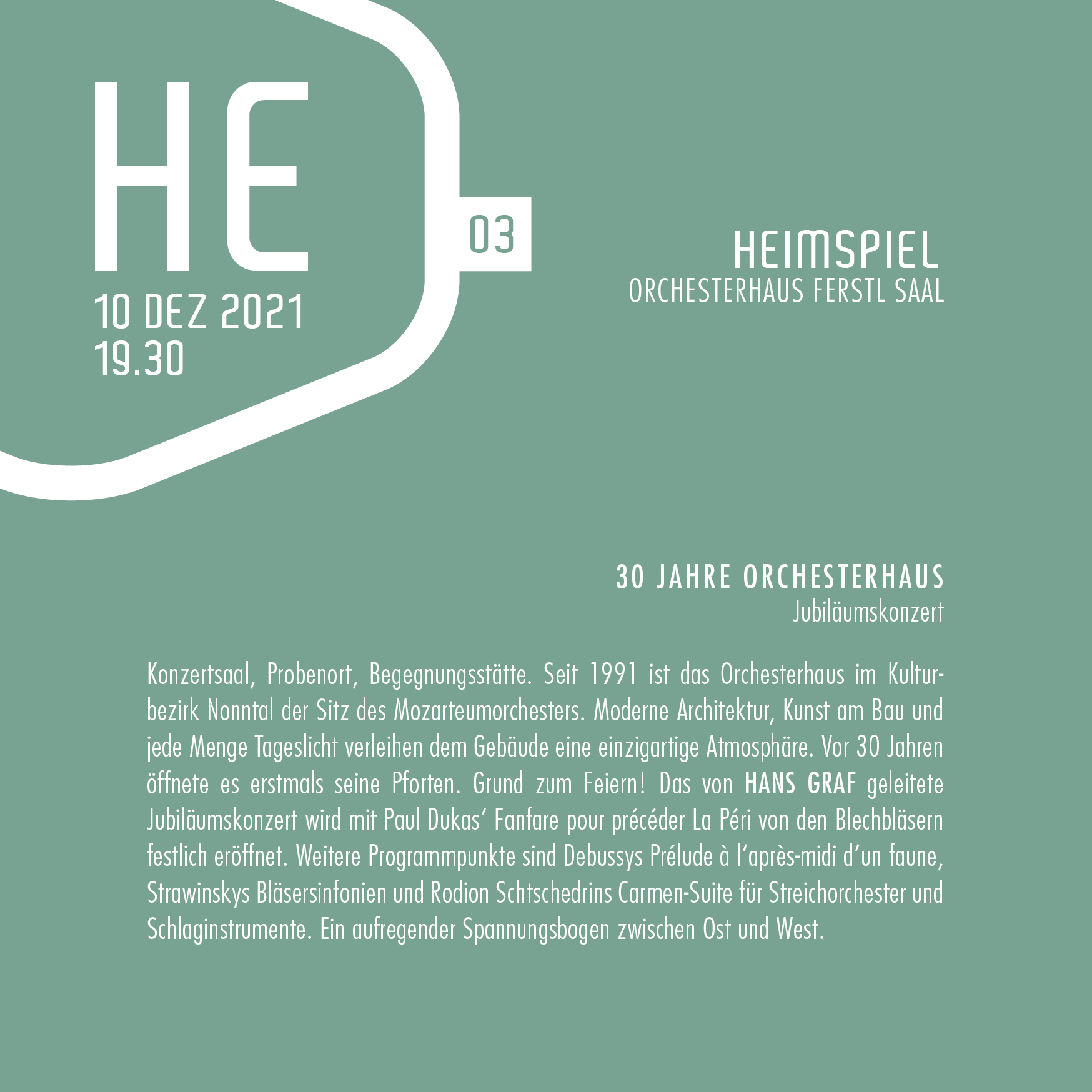 HE
03
10 DEZ 2021
19.30

HEIMSPIEL
ORCHESTERHAUS FERSTL SAAL

30 JAHRE ORCHESTERHAUS
Jubiläumskonzert

Konzertsaal, Probenort, Begegnungsstätte. Seit 1991 ist das Orchesterhaus im Kulturbezirk Nonntal der Sitz des Mozarteumorchesters. Moderne Architektur, Kunst am Bau und jede Menge Tageslicht verleihen dem Gebäude eine einzigartige Atmosphäre. Vor 30 Jahren öffnete es erstmals seine Pforten. Grund zum Feiern! Das von HANS GRAF geleitete Jubiläumskonzert wird mit Paul Dukas' Fanfare pour précéder La Péri von den Blechbläsern festlich eröffnet. Weitere Programmpunkte sind Debussys Prélude à l'après-midi d'un faune, Strawinskys Bläsersinfonien und Rodion Schtschedrins Carmen-Suite für Streichorchester und Schlaginstrumente. Ein aufregender Spannungsbogen zwischen Ost und West.